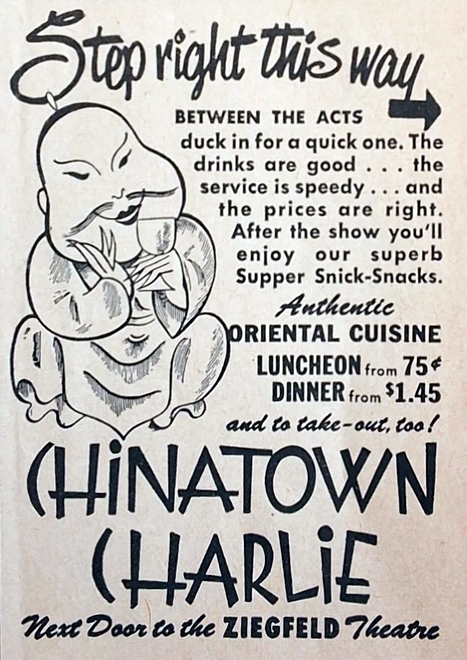 Step right this way

BETWEEN THE ACTS duck in for a quick one. The drinks are good . . . the service is speedy . . . and the prices are right. After the show you'll enjoy our superb Supper Snick-Snacks.

Authentic
ORIENTAL CUISINE

LUNCHEON from 75¢
DINNER from $1.45

and to take-out, too!

CHINATOWN
CHARLIE

Next Door to the ZIEGFELD Theatre